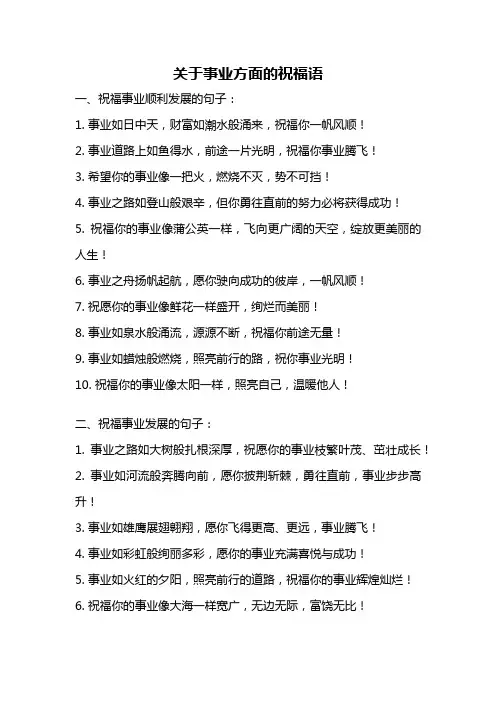 关于事业方面的祝福语

一、祝福事业顺利发展的句子：

1. 事业如日中天，财富如潮水般涌来，祝福你一帆风顺！

2. 事业道路上如鱼得水，前途一片光明，祝福你事业腾飞！

3. 希望你的事业像一把火，燃烧不灭，势不可挡！

4. 事业之路如登山般艰辛，但你勇往直前的努力必将获得成功！

5. 祝福你的事业像蒲公英一样，飞向更广阔的天空，绽放更美丽的人生！

6. 事业之舟扬帆起航，愿你驶向成功的彼岸，一帆风顺！

7. 祝愿你的事业像鲜花一样盛开，绚烂而美丽！

8. 事业如泉水般涌流，源源不断，祝福你前途无量！

9. 事业如蜡烛般燃烧，照亮前行的路，祝你事业光明！

10. 祝福你的事业像太阳一样，照亮自己，温暖他人！

二、祝福事业发展的句子：

1. 事业之路如大树般扎根深厚，祝愿你的事业枝繁叶茂、茁壮成长！

2. 事业如河流般奔腾向前，愿你披荆斩棘，勇往直前，事业步步高升！

3. 事业如雄鹰展翅翱翔，愿你飞得更高、更远，事业腾飞！

4. 事业如彩虹般绚丽多彩，愿你的事业充满喜悦与成功！

5. 事业如火红的夕阳，照亮前行的道路，祝福你的事业辉煌灿烂！

6. 祝福你的事业像大海一样宽广，无边无际，富饶无比！